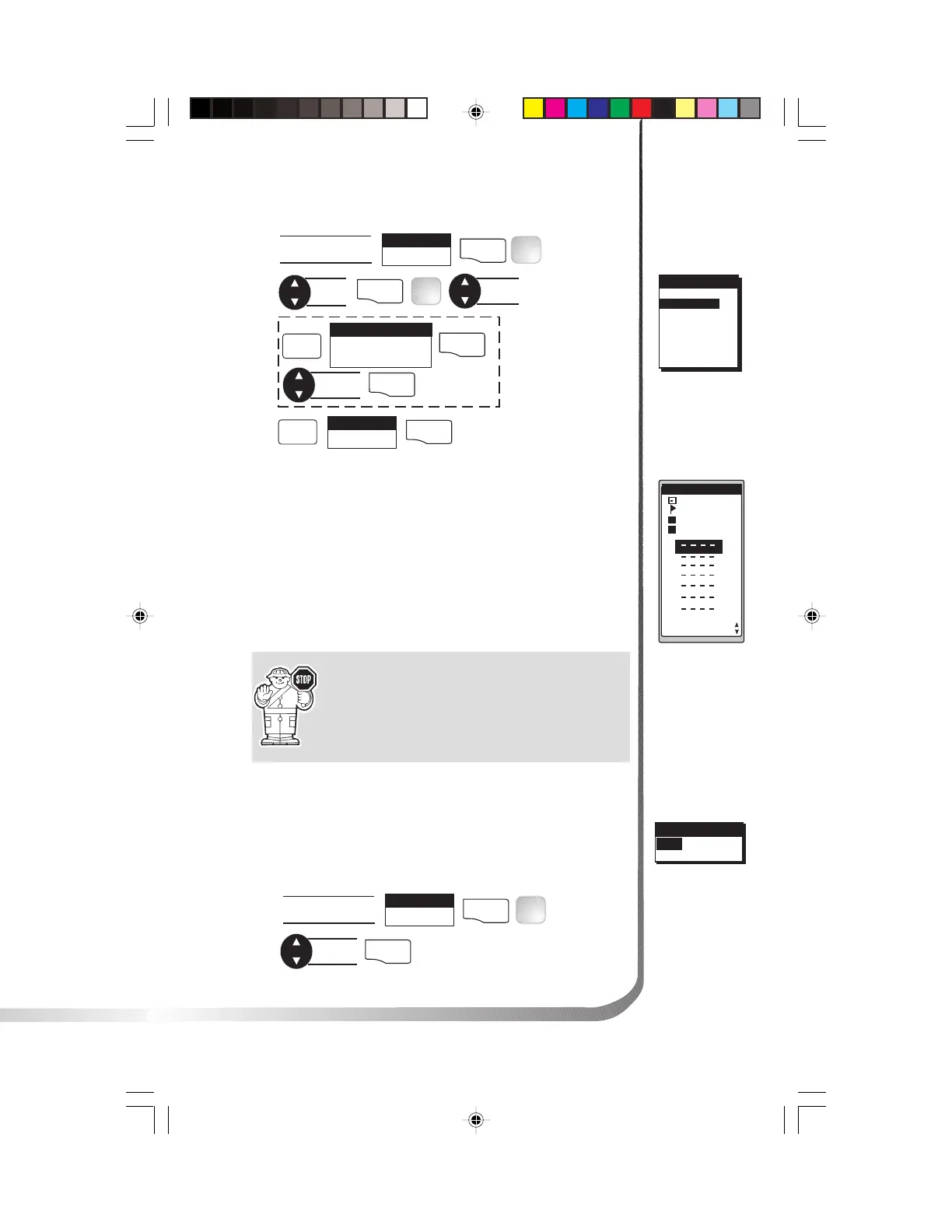 STOP